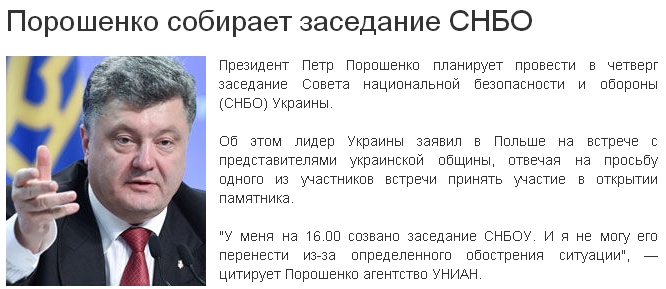 Порошенко собирает заседание СНБО

Президент Петр Порошенко планирует провести в четверг заседание Совета национальной безопасности и обороны (СНБО) Украины.

Об этом лидер Украины заявил в Польше на встрече с представителями украинской общины, отвечая на просьбу одного из участников встречи принять участие в открытии памятника.

"У меня на 16.00 созвано заседание СНБОУ. И я не могу его перенести из-за определенного обострения ситуации", — цитирует Порошенко агентство УНИАН.